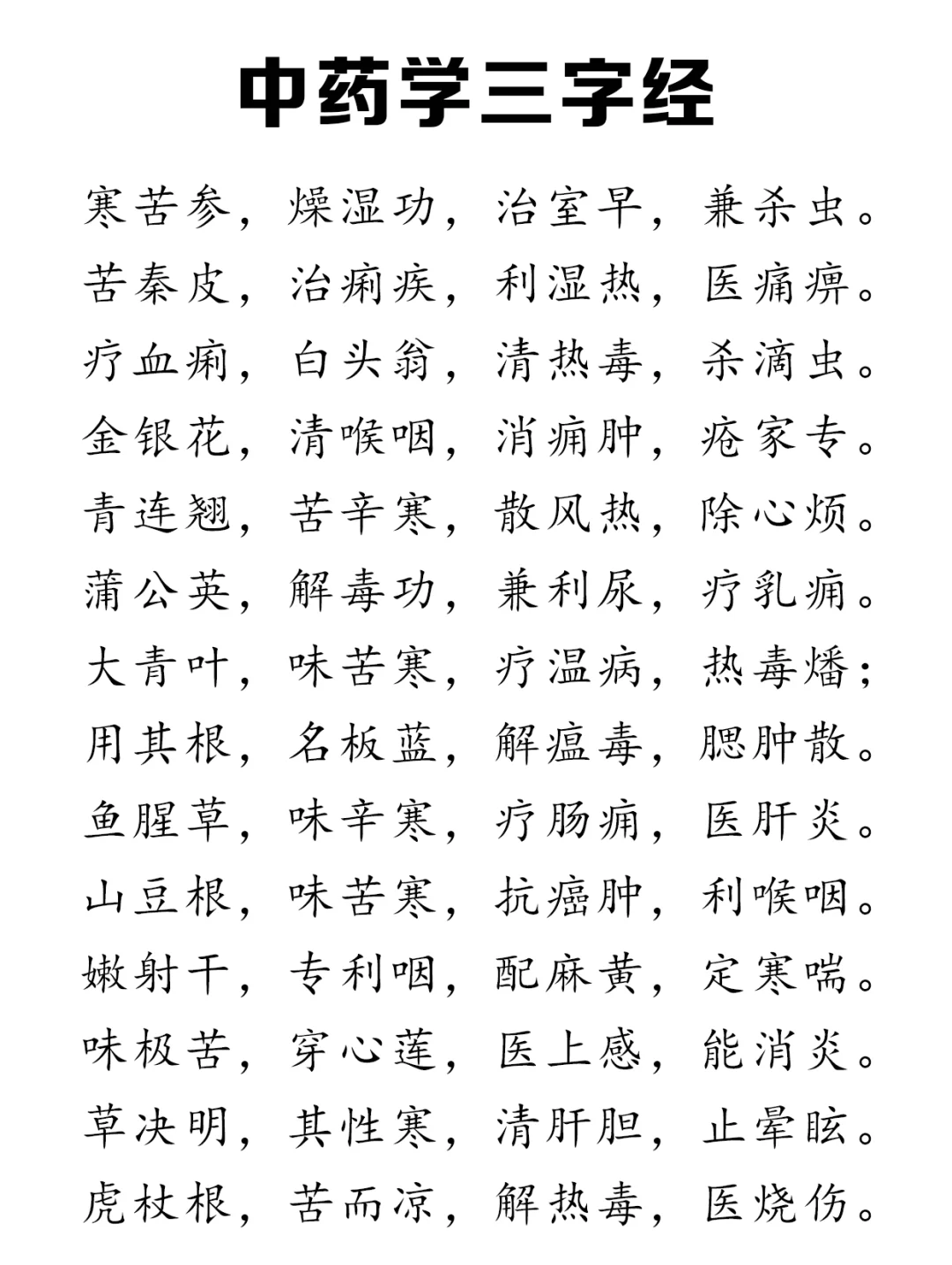 中药学三字经

寒苦参，燥湿功，治室早，兼杀虫。
苦秦皮，治痢疾，利湿热，医痛痹。
疗血痢，白头翁，清热毒，杀滴虫。
金银花，清喉咽，消痈肿，疮家专。
青连翘，苦辛寒，散风热，除心烦。
蒲公英，解毒功，兼利尿，疗乳痈。
大青叶，味苦寒，疗温病，热毒燔；
用其根，名板蓝，解瘟毒，腮肿散。
鱼腥草，味辛寒，疗肠痈，医肝炎。
山豆根，味苦寒，抗癌肿，利喉咽。
嫩射干，专利咽，配麻黄，定寒喘。
味极苦，穿心莲，医上感，能消炎。
草决明，其性寒，清肝胆，止晕眩。
虎杖根，苦而凉，解热毒，医烧伤。